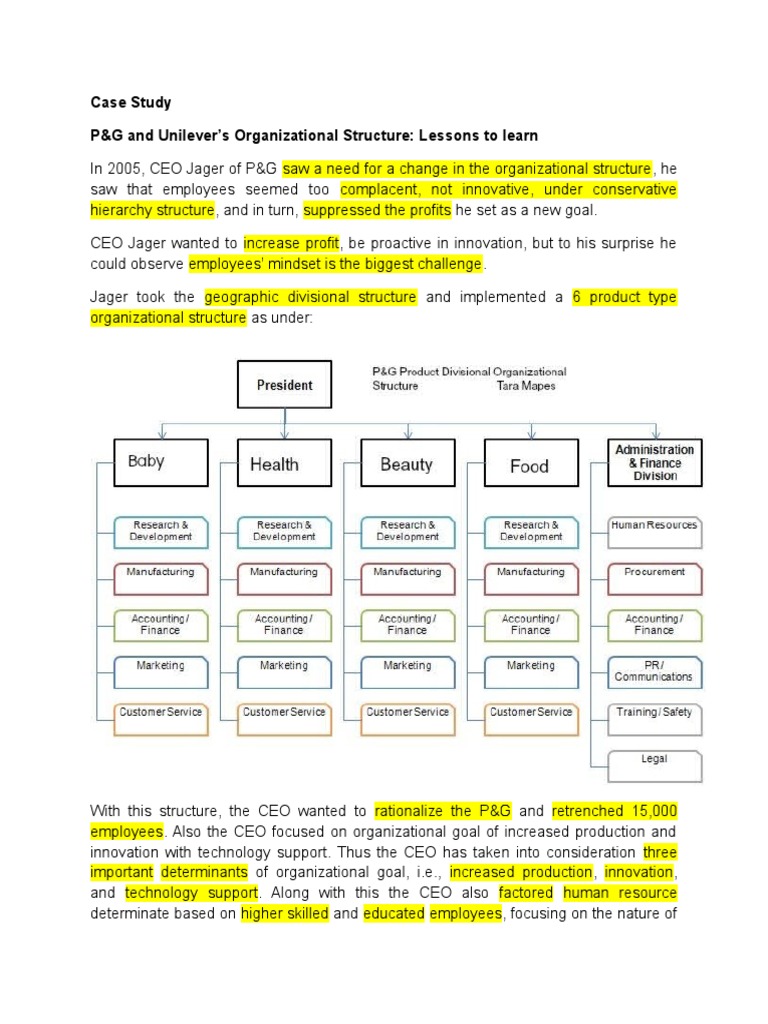 Case Study

P&G and Unilever's Organizational Structure: Lessons to learn

In 2005, CEO Jager of P&G saw a need for a change in the organizational structure, he saw that employees seemed too complacent, not innovative, under conservative hierarchy structure, and in turn, suppressed the profits he set as a new goal.

CEO Jager wanted to increase profit, be proactive in innovation, but to his surprise he could observe employees' mindset is the biggest challenge.

Jager took the geographic divisional structure and implemented a 6 product type organizational structure as under:

President

P&G Product Divisional Organizational Structure Tara Mapes

Baby

Research & Development

Manufacturing

Accounting / Finance

Marketing

Customer Service

Health

Research & Development

Manufacturing

Accounting / Finance

Marketing

Customer Service

Beauty

Research & Development

Manufacturing

Accounting / Finance

Marketing

Customer Service

Food

Research & Development

Manufacturing

Accounting / Finance

Marketing

Customer Service

Administration & Finance Division

Human Resources

Procurement

Accounting / Finance

PR / Communications

Training / Safety

Legal

With this structure, the CEO wanted to rationalize the P&G and retrenched 15,000 employees. Also the CEO focused on organizational goal of increased production and innovation with technology support. Thus the CEO has taken into consideration three important determinants of organizational goal, i.e., increased production, innovation, and technology support. Along with this the CEO also factored human resource determinate based on higher skilled and educated employees, focusing on the nature of